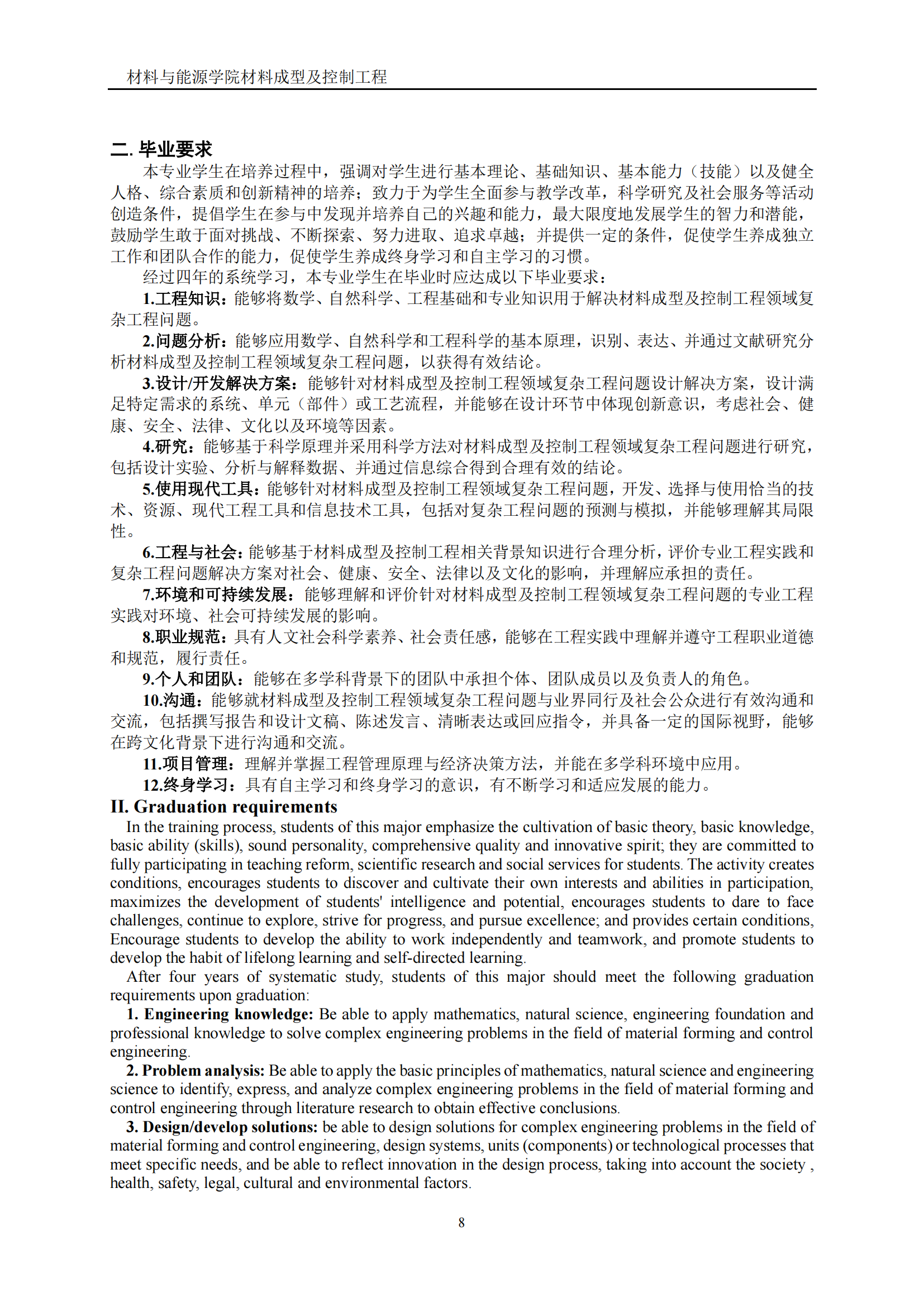 材料与能源学院材料成型及控制工程

二. 毕业要求

本专业学生在培养过程中，强调对学生进行基本理论、基础知识、基本能力（技能）以及健全人格、综合素质和创新精神的培养；致力于为学生全面参与教学改革，科学研究及社会服务等活动创造条件，提倡学生在参与中发现并培养自己的兴趣和能力，最大限度地发展学生的智力和潜能，鼓励学生敢于面对挑战、不断探索、努力进取、追求卓越；并提供一定的条件，促使学生养成独立工作和团队合作的能力，促使学生养成终身学习和自主学习的习惯。

经过四年的系统学习，本专业学生在毕业时应达成以下毕业要求：

1.工程知识：能够将数学、自然科学、工程基础和专业知识用于解决材料成型及控制工程领域复杂工程问题。

2.问题分析：能够应用数学、自然科学和工程科学的基本原理，识别、表达、并通过文献研究分析材料成型及控制工程领域复杂工程问题，以获得有效结论。

3.设计/开发解决方案：能够针对材料成型及控制工程领域复杂工程问题设计解决方案，设计满足特定需求的系统、单元（部件）或工艺流程，并能够在设计环节中体现创新意识，考虑社会、健康、安全、法律、文化以及环境等因素。

4.研究：能够基于科学原理并采用科学方法对材料成型及控制工程领域复杂工程问题进行研究，包括设计实验、分析与解释数据、并通过信息综合得到合理有效的结论。

5.使用现代工具：能够针对材料成型及控制工程领域复杂工程问题，开发、选择与使用恰当的技术、资源、现代工程工具和信息技术工具，包括对复杂工程问题的预测与模拟，并能够理解其局限性。

6.工程与社会：能够基于材料成型及控制工程相关背景知识进行合理分析，评价专业工程实践和复杂工程问题解决方案对社会、健康、安全、法律以及文化的影响，并理解应承担的责任。

7.环境和可持续发展：能够理解和评价针对材料成型及控制工程领域复杂工程问题的专业工程实践对环境、社会可持续发展的影响。

8.职业规范：具有人文社会科学素养、社会责任感，能够在工程实践中理解并遵守工程职业道德和规范，履行责任。

9.个人和团队：能够在多学科背景下的团队中承担个体、团队成员以及负责人的角色。

10.沟通：能够就材料成型及控制工程领域复杂工程问题与业界同行及社会公众进行有效沟通和交流，包括撰写报告和设计文稿、陈述发言、清晰表达或回应指令，并具备一定的国际视野，能够在跨文化背景下进行沟通和交流。

11.项目管理：理解并掌握工程管理原理与经济决策方法，并能在多学科环境中应用。

12.终身学习：具有自主学习和终身学习的意识，有不断学习和适应发展的能力。

II. Graduation requirements

In the training process, students of this major emphasize the cultivation of basic theory, basic knowledge, basic ability (skills), sound personality, comprehensive quality and innovative spirit; they are committed to fully participating in teaching reform, scientific research and social services for students. The activity creates conditions, encourages students to discover and cultivate their own interests and abilities in participation, maximizes the development of students' intelligence and potential, encourages students to dare to face challenges, continue to explore, strive for progress, and pursue excellence; and provides certain conditions, Encourage students to develop the ability to work independently and teamwork, and promote students to develop the habit of lifelong learning and self-directed learning.

After four years of systematic study, students of this major should meet the following graduation requirements upon graduation:

1. Engineering knowledge: Be able to apply mathematics, natural science, engineering foundation and professional knowledge to solve complex engineering problems in the field of material forming and control engineering.

2. Problem analysis: Be able to apply the basic principles of mathematics, natural science and engineering science to identify, express, and analyze complex engineering problems in the field of material forming and control engineering through literature research to obtain effective conclusions.

3. Design/develop solutions: be able to design solutions for complex engineering problems in the field of material forming and control engineering, design systems, units (components) or technological processes that meet specific needs, and be able to reflect innovation in the design process, taking into account the society , health, safety, legal, cultural and environmental factors.

8